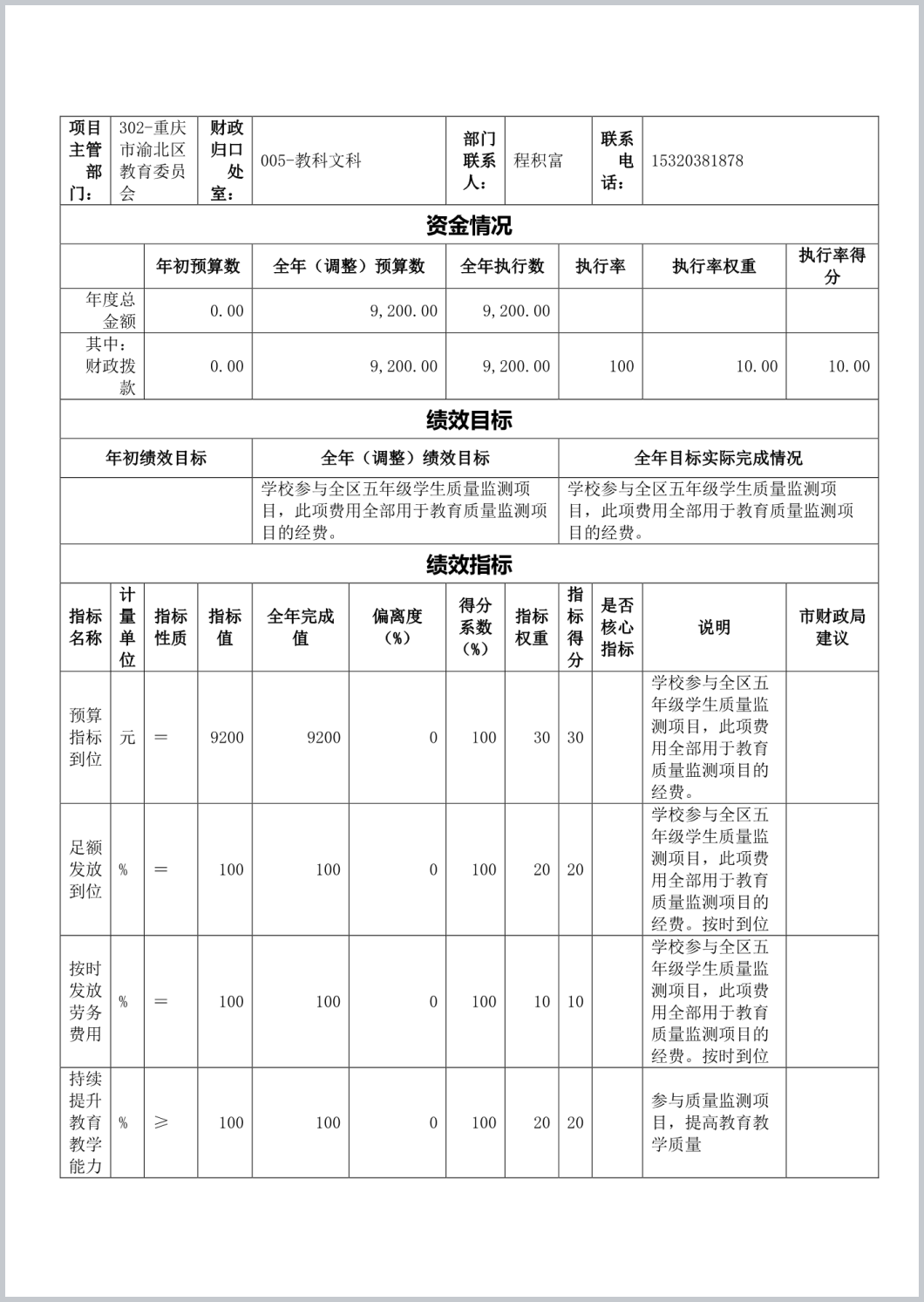 | 项目主管部门： | 302-重庆市渝北区教育委员会 | 财政归口处室： | 005-教科文科 | 部门联系人： | 程积富 | 联系电话： | 15320381878 |
|---|---|---|---|---|---|---|---|

资金情况

| | 年初预算数 | 全年（调整）预算数 | 全年执行数 | 执行率 | 执行率权重 | 执行率得分 |
|---|---|---|---|---|---|---|
| 年度总金额 | 0.00 | 9,200.00 | 9,200.00 | | | |
| 其中：财政拨款 | 0.00 | 9,200.00 | 9,200.00 | 100 | 10.00 | 10.00 |

绩效目标

| 年初绩效目标 | 全年（调整）绩效目标 | 全年目标实际完成情况 |
|---|---|---|
| | 学校参与全区五年级学生质量监测项目，此项费用全部用于教育质量监测项目的经费。 | 学校参与全区五年级学生质量监测项目，此项费用全部用于教育质量监测项目的经费。 |

绩效指标

| 指标名称 | 计量单位 | 指标性质 | 指标值 | 全年完成值 | 偏离度（%） | 得分系数（%） | 指标权重 | 指标得分 | 是否核心指标 | 说明 | 市财政局建议 |
|---|---|---|---|---|---|---|---|---|---|---|---|
| 预算指标到位 | 元 | ＝ | 9200 | 9200 | 0 | 100 | 30 | 30 | | 学校参与全区五年级学生质量监测项目，此项费用全部用于教育质量监测项目的经费。 | |
| 足额发放到位 | % | ＝ | 100 | 100 | 0 | 100 | 20 | 20 | | 学校参与全区五年级学生质量监测项目，此项费用全部用于教育质量监测项目的经费。按时到位 | |
| 按时发放劳务费用 | % | ＝ | 100 | 100 | 0 | 100 | 10 | 10 | | 学校参与全区五年级学生质量监测项目，此项费用全部用于教育质量监测项目的经费。按时到位 | |
| 持续提升教育教学能力 | % | ≥ | 100 | 100 | 0 | 100 | 20 | 20 | | 参与质量监测项目，提高教育教学质量 | |